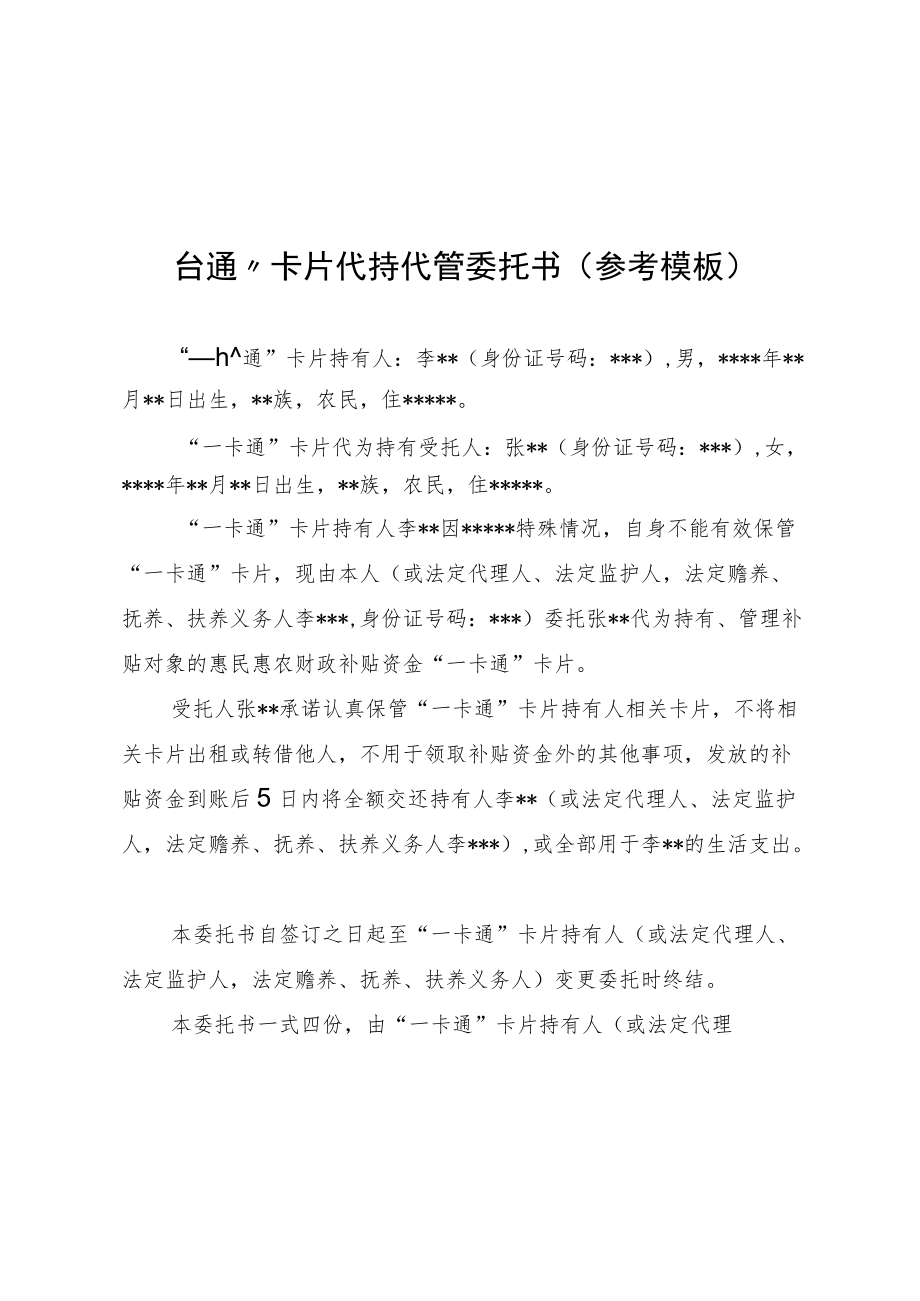 台通〃卡片代持代管委托书（参考模板）

“—h^通”卡片持有人：李**（身份证号码：***），男，****年**月**日出生，**族，农民，住*****。

“一卡通”卡片代为持有受托人：张**（身份证号码：***），女，****年**月**日出生，**族，农民，住*****。

“一卡通”卡片持有人李**因*****特殊情况，自身不能有效保管“一卡通”卡片，现由本人（或法定代理人、法定监护人，法定赡养、抚养、扶养义务人李***，身份证号码：***）委托张**代为持有、管理补贴对象的惠民惠农财政补贴资金“一卡通”卡片。

受托人张**承诺认真保管“一卡通”卡片持有人相关卡片，不将相关卡片出租或转借他人，不用于领取补贴资金外的其他事项，发放的补贴资金到账后5日内将全额交还持有人李**（或法定代理人、法定监护人，法定赡养、抚养、扶养义务人李***），或全部用于李**的生活支出。

本委托书自签订之日起至“一卡通”卡片持有人（或法定代理人、法定监护人，法定赡养、抚养、扶养义务人）变更委托时终结。

本委托书一式四份，由“一卡通”卡片持有人（或法定代理